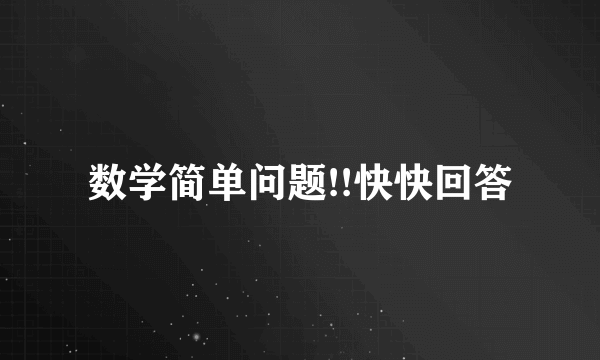 数学简单问题!!快快回答